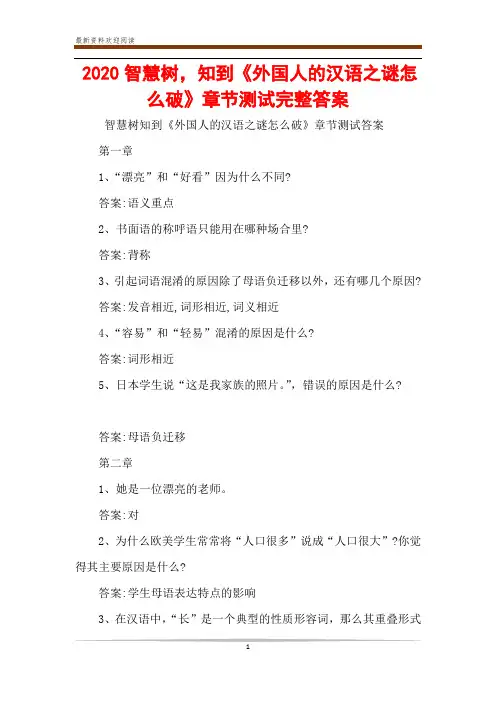 最新资料欢迎阅读

2020 智慧树，知到《外国人的汉语之谜怎么破》章节测试完整答案

智慧树知到《外国人的汉语之谜怎么破》章节测试答案

第一章

1、“漂亮”和“好看”因为什么不同?

答案:语义重点

2、书面语的称呼语只能用在哪种场合里?

答案:背称

3、引起词语混淆的原因除了母语负迁移以外，还有哪几个原因?

答案:发音相近,词形相近,词义相近

4、“容易”和“轻易”混淆的原因是什么?

答案:词形相近

5、日本学生说“这是我家族的照片。”，错误的原因是什么?

答案:母语负迁移

第二章

1、她是一位漂亮的老师。

答案:对

2、为什么欧美学生常常将“人口很多”说成“人口很大”?你觉得其主要原因是什么?

答案:学生母语表达特点的影响

3、在汉语中，“长”是一个典型的性质形容词，那么其重叠形式

1